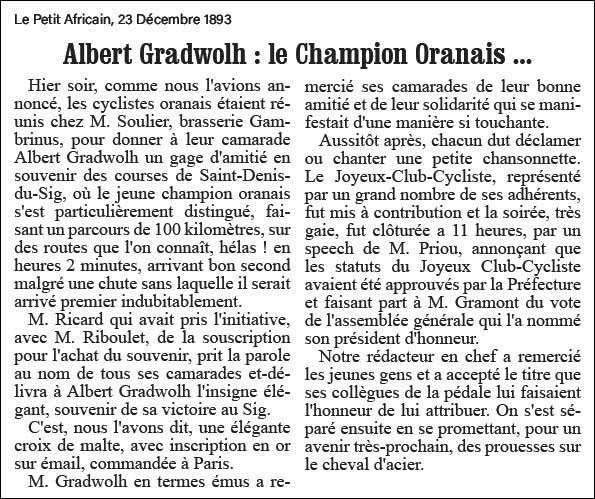 Le Petit Africain, 23 Décembre 1893

Albert Gradwolh : le Champion Oranais ...

Hier soir, comme nous l'avions annoncé, les cyclistes oranais étaient réunis chez M. Soulier, brasserie Gambrinus, pour donner à leur camarade Albert Gradwolh un gage d'amitié en souvenir des courses de Saint-Denis-du-Sig, où le jeune champion oranais s'est particulièrement distingué, faisant un parcours de 100 kilomètres, sur des routes que l'on connaît, hélas ! en heures 2 minutes, arrivant bon second malgré une chute sans laquelle il serait arrivé premier indubitablement.

M. Ricard qui avait pris l'initiative, avec M. Riboulet, de la souscription pour l'achat du souvenir, prit la parole au nom de tous ses camarades et-délivra à Albert Gradwolh l'insigne élégant, souvenir de sa victoire au Sig.

C'est, nous l'avons dit, une élégante croix de malte, avec inscription en or sur émail, commandée à Paris.

M. Gradwolh en termes émus a remercié ses camarades de leur bonne amitié et de leur solidarité qui se manifestait d'une manière si touchante.

Aussitôt après, chacun dut déclamer ou chanter une petite chansonnette. Le Joyeux-Club-Cycliste, représenté par un grand nombre de ses adhérents, fut mis à contribution et la soirée, très gaie, fut clôturée a 11 heures, par un speech de M. Priou, annonçant que les statuts du Joyeux Club-Cycliste avaient été approuvés par la Préfecture et faisant part à M. Gramont du vote de l'assemblée générale qui l'a nommé son président d'honneur.

Notre rédacteur en chef a remercié les jeunes gens et a accepté le titre que ses collègues de la pédale lui faisaient l'honneur de lui attribuer. On s'est séparé ensuite en se promettant, pour un avenir très-prochain, des prouesses sur le cheval d'acier.